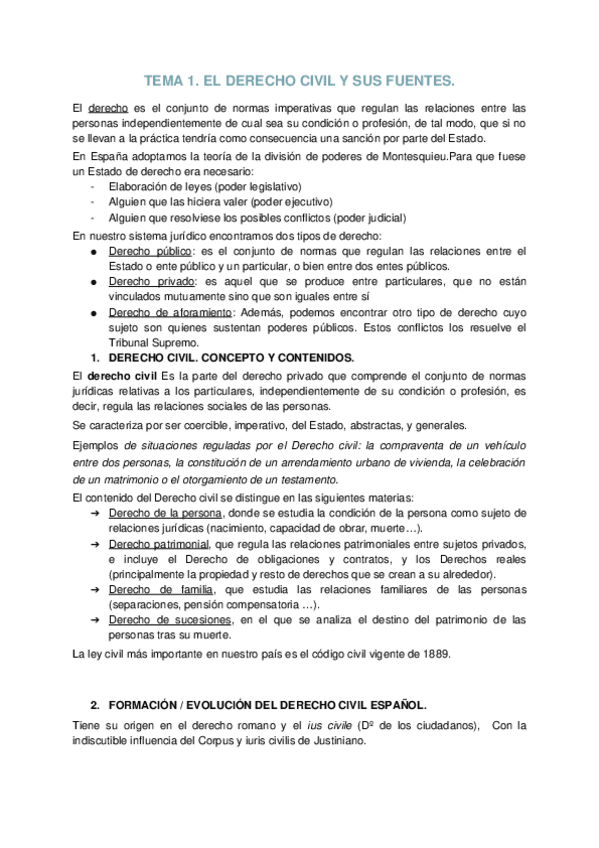 TEMA 1. EL DERECHO CIVIL Y SUS FUENTES.

El derecho es el conjunto de normas imperativas que regulan las relaciones entre las personas independientemente de cual sea su condición o profesión, de tal modo, que si no se llevan a la práctica tendría como consecuencia una sanción por parte del Estado.

En España adoptamos la teoría de la división de poderes de Montesquieu.Para que fuese un Estado de derecho era necesario:
- Elaboración de leyes (poder legislativo)
- Alguien que las hiciera valer (poder ejecutivo)
- Alguien que resolviese los posibles conflictos (poder judicial)

En nuestro sistema jurídico encontramos dos tipos de derecho:
● Derecho público: es el conjunto de normas que regulan las relaciones entre el Estado o ente público y un particular, o bien entre dos entes públicos.
● Derecho privado: es aquel que se produce entre particulares, que no están vinculados mutuamente sino que son iguales entre sí
● Derecho de aforamiento: Además, podemos encontrar otro tipo de derecho cuyo sujeto son quienes sustentan poderes públicos. Estos conflictos los resuelve el Tribunal Supremo.

1. DERECHO CIVIL. CONCEPTO Y CONTENIDOS.

El derecho civil Es la parte del derecho privado que comprende el conjunto de normas jurídicas relativas a los particulares, independientemente de su condición o profesión, es decir, regula las relaciones sociales de las personas.

Se caracteriza por ser coercible, imperativo, del Estado, abstractas, y generales.

Ejemplos de situaciones reguladas por el Derecho civil: la compraventa de un vehículo entre dos personas, la constitución de un arrendamiento urbano de vivienda, la celebración de un matrimonio o el otorgamiento de un testamento.

El contenido del Derecho civil se distingue en las siguientes materias:
➔ Derecho de la persona, donde se estudia la condición de la persona como sujeto de relaciones jurídicas (nacimiento, capacidad de obrar, muerte…).
➔ Derecho patrimonial, que regula las relaciones patrimoniales entre sujetos privados, e incluye el Derecho de obligaciones y contratos, y los Derechos reales (principalmente la propiedad y resto de derechos que se crean a su alrededor).
➔ Derecho de familia, que estudia las relaciones familiares de las personas (separaciones, pensión compensatoria …).
➔ Derecho de sucesiones, en el que se analiza el destino del patrimonio de las personas tras su muerte.

La ley civil más importante en nuestro país es el código civil vigente de 1889.

2. FORMACIÓN / EVOLUCIÓN DEL DERECHO CIVIL ESPAÑOL.

Tiene su origen en el derecho romano y el ius civile (Dº de los ciudadanos), Con la indiscutible influencia del Corpus y iuris civilis de Justiniano.